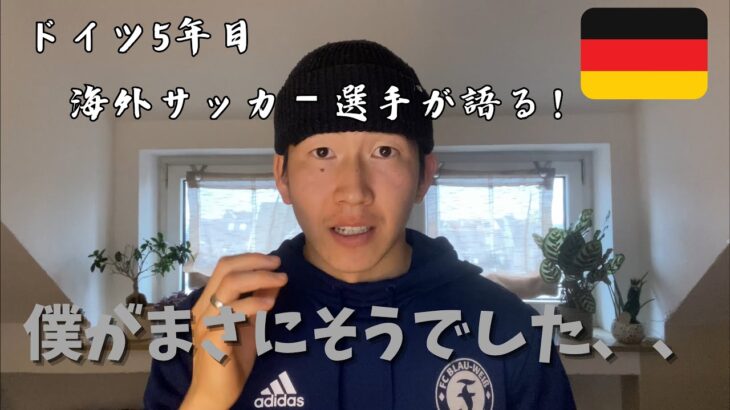 ドイツ5年目

海外サッカー選手が語る！

僕がまさにそうでした、、

adidas

FC BLAU-WEIß